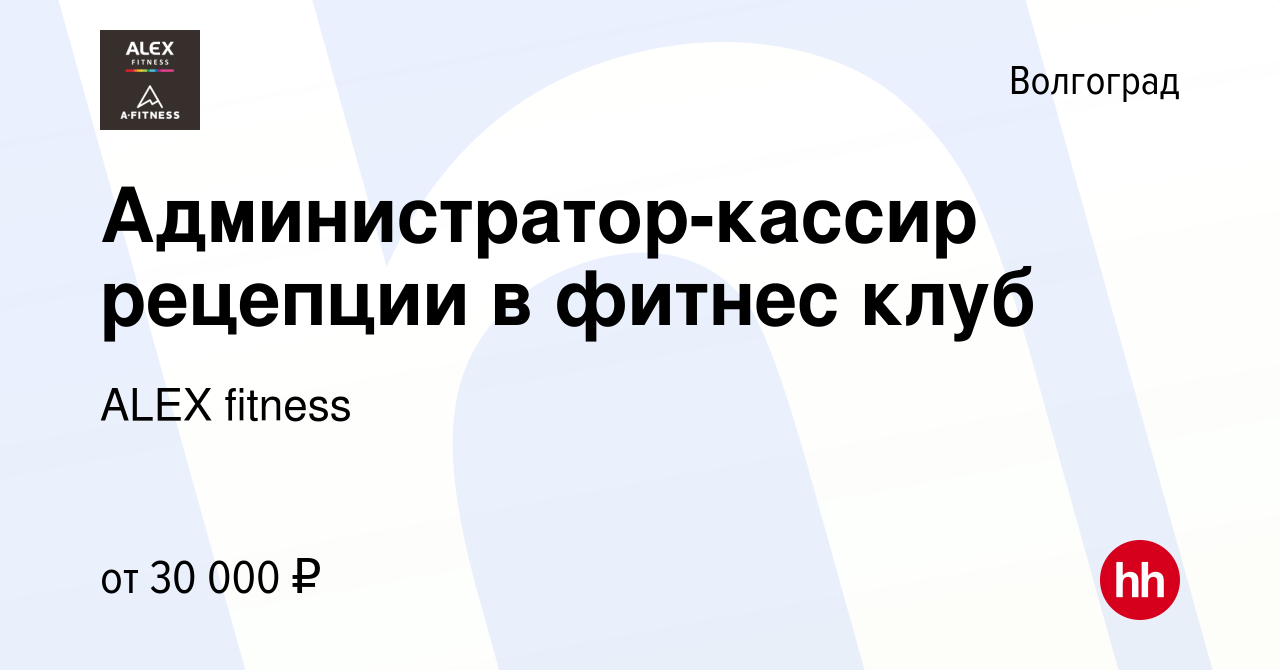 ALEX
FITNESS
A·FITNESS

Волгоград

Администратор-кассир рецепции в фитнес клуб

ALEX fitness

от 30 000 ₽

hh